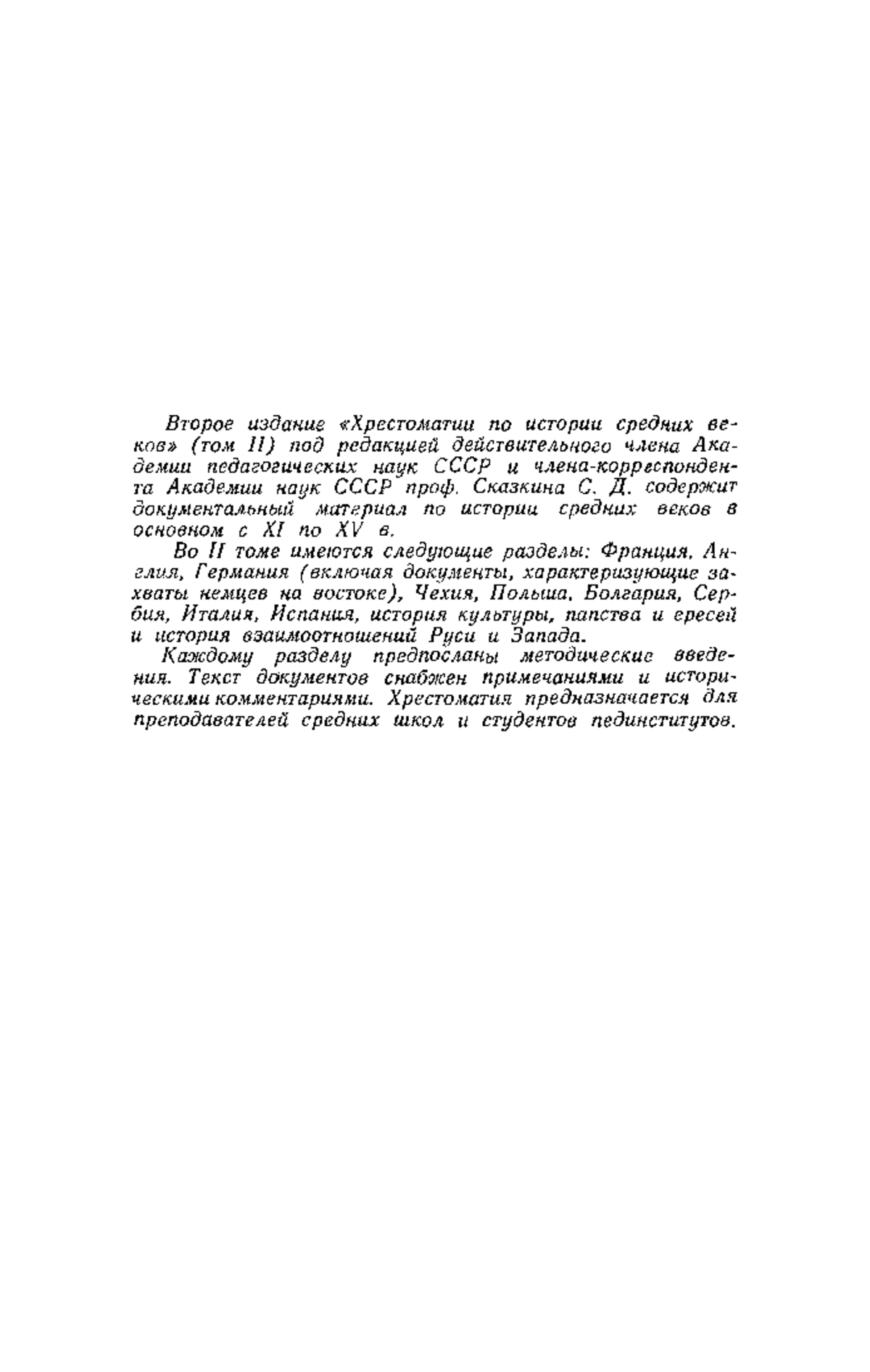 Второе издание «Хрестоматии по истории средних веков» (том II) под редакцией действительного члена Академии педагогических наук СССР и члена-корреспондента Академии наук СССР проф. Сказкина С. Д. содержит документальный материал по истории средних веков в основном с XI по XV в.

Во II томе имеются следующие разделы: Франция, Англия, Германия (включая документы, характеризующие захваты немцев на востоке), Чехия, Польша, Болгария, Сербия, Италия, Испания, история культуры, папства и ересей и история взаимоотношений Руси и Запада.

Каждому разделу предпосланы методические введения. Текст документов снабжен примечаниями и историческими комментариями. Хрестоматия предназначается для преподавателей средних школ и студентов пединститутов.